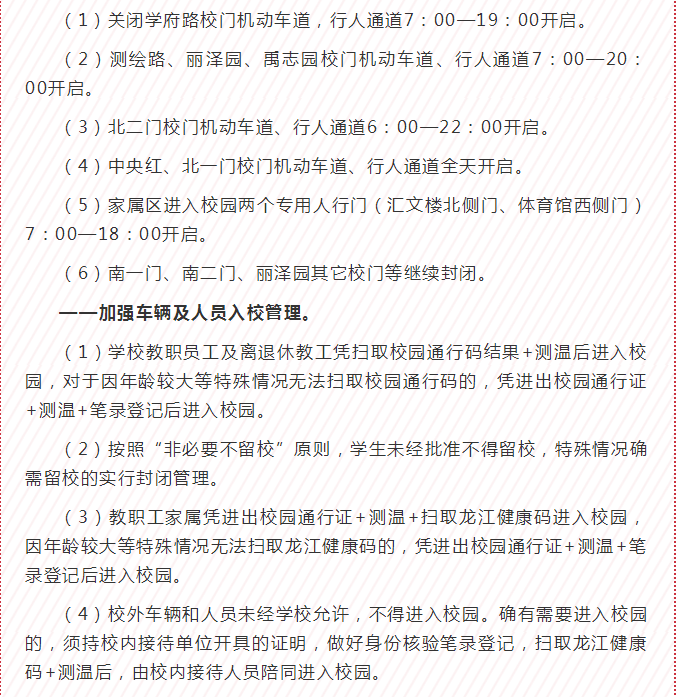 （1）关闭学府路校门机动车道，行人通道7：00—19：00开启。

（2）测绘路、丽泽园、禹志园校门机动车道、行人通道7：00—20：00开启。

（3）北二门校门机动车道、行人通道6：00—22：00开启。

（4）中央红、北一门校门机动车道、行人通道全天开启。

（5）家属区进入校园两个专用人行门（汇文楼北侧门、体育馆西侧门）7：00—18：00开启。

（6）南一门、南二门、丽泽园其它校门等继续封闭。

——加强车辆及人员入校管理。

（1）学校教职员工及离退休教工凭扫取校园通行码结果+测温后进入校园，对于因年龄较大等特殊情况无法扫取校园通行码的，凭进出校园通行证+测温+笔录登记后进入校园。

（2）按照“非必要不留校”原则，学生未经批准不得留校，特殊情况确需留校的实行封闭管理。

（3）教职工家属凭进出校园通行证+测温+扫取龙江健康码进入校园，因年龄较大等特殊情况无法扫取龙江健康码的，凭进出校园通行证+测温+笔录登记后进入校园。

（4）校外车辆和人员未经学校允许，不得进入校园。确有需要进入校园的，须持校内接待单位开具的证明，做好身份核验笔录登记，扫取龙江健康码+测温后，由校内接待人员陪同进入校园。